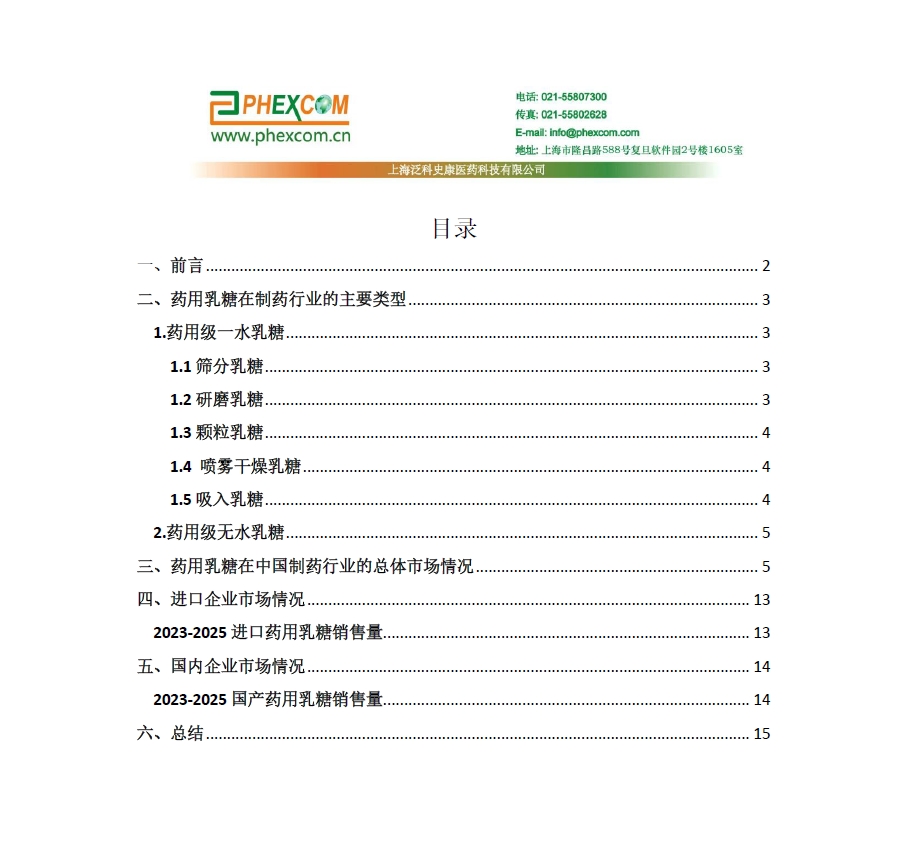 PHEXCOM
www.phexcom.cn

电话: 021-55807300
传真: 021-55802628
E-mail: info@phexcom.com
地址: 上海市隆昌路588号复旦软件园2号楼1605室

上海泛科史康医药科技有限公司

目录

一、前言 ........ 2
二、药用乳糖在制药行业的主要类型 ........ 3
1.药用级一水乳糖 ........ 3
1.1 筛分乳糖 ........ 3
1.2 研磨乳糖 ........ 3
1.3 颗粒乳糖 ........ 4
1.4 喷雾干燥乳糖 ........ 4
1.5 吸入乳糖 ........ 4
2.药用级无水乳糖 ........ 5
三、药用乳糖在中国制药行业的总体市场情况 ........ 5
四、进口企业市场情况 ........ 13
2023-2025 进口药用乳糖销售量 ........ 13
五、国内企业市场情况 ........ 14
2023-2025 国产药用乳糖销售量 ........ 14
六、总结 ........ 15